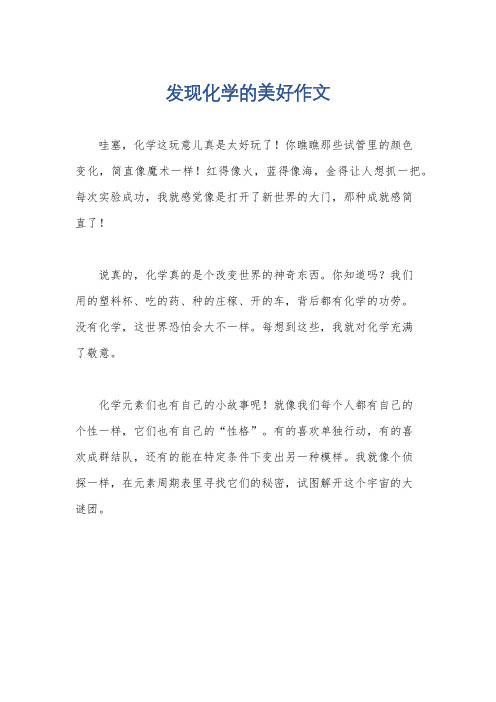 发现化学的美好作文

哇塞，化学这玩意儿真是太好玩了！你瞧瞧那些试管里的颜色变化，简直像魔术一样！红得像火，蓝得像海，金得让人想抓一把。每次实验成功，我就感觉像是打开了新世界的大门，那种成就感简直了！

说真的，化学真的是个改变世界的神奇东西。你知道吗？我们用的塑料杯、吃的药、种的庄稼、开的车，背后都有化学的功劳。没有化学，这世界恐怕会大不一样。每想到这些，我就对化学充满了敬意。

化学元素们也有自己的小故事呢！就像我们每个人都有自己的个性一样，它们也有自己的“性格”。有的喜欢单独行动，有的喜欢成群结队，还有的能在特定条件下变出另一种模样。我就像个侦探一样，在元素周期表里寻找它们的秘密，试图解开这个宇宙的大谜团。